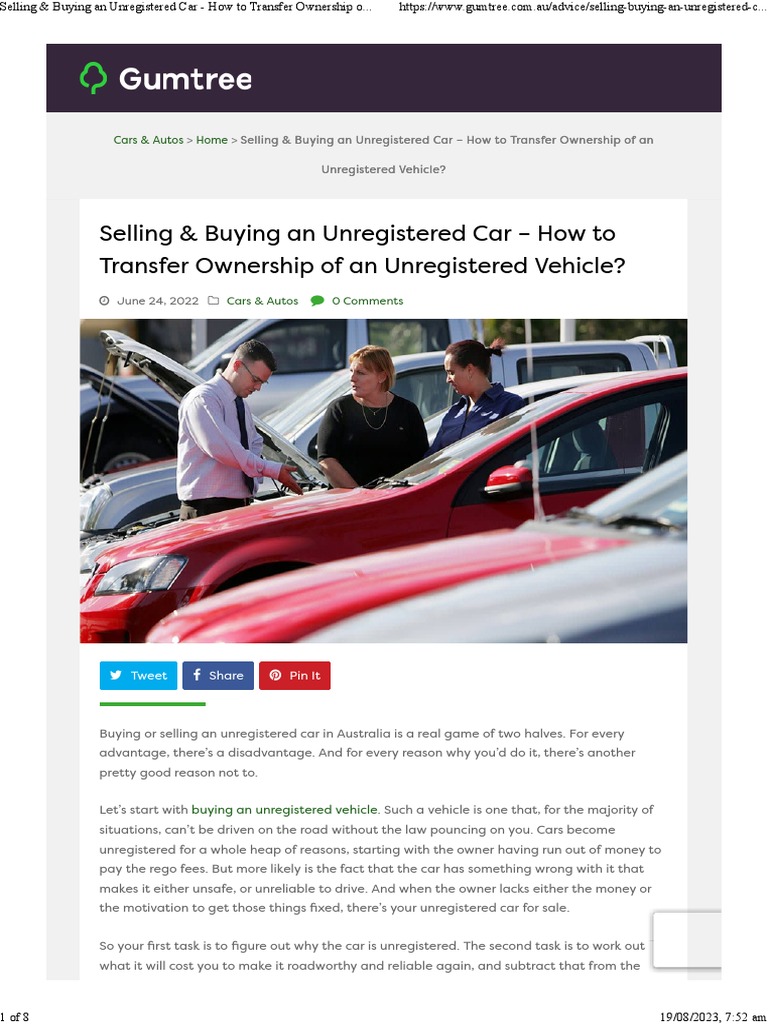 Selling & Buying an Unregistered Car - How to Transfer Ownership o... https://www.gumtree.com.au/advice/selling-buying-an-unregistered-c...

Gumtree

Cars & Autos > Home > Selling & Buying an Unregistered Car – How to Transfer Ownership of an Unregistered Vehicle?

Selling & Buying an Unregistered Car – How to Transfer Ownership of an Unregistered Vehicle?

June 24, 2022 Cars & Autos 0 Comments

Tweet Share Pin It

Buying or selling an unregistered car in Australia is a real game of two halves. For every advantage, there's a disadvantage. And for every reason why you'd do it, there's another pretty good reason not to.

Let's start with buying an unregistered vehicle. Such a vehicle is one that, for the majority of situations, can't be driven on the road without the law pouncing on you. Cars become unregistered for a whole heap of reasons, starting with the owner having run out of money to pay the rego fees. But more likely is the fact that the car has something wrong with it that makes it either unsafe, or unreliable to drive. And when the owner lacks either the money or the motivation to get those things fixed, there's your unregistered car for sale.

So your first task is to figure out why the car is unregistered. The second task is to work out what it will cost you to make it roadworthy and reliable again, and subtract that from the

1 of 8 19/08/2023, 7:52 am